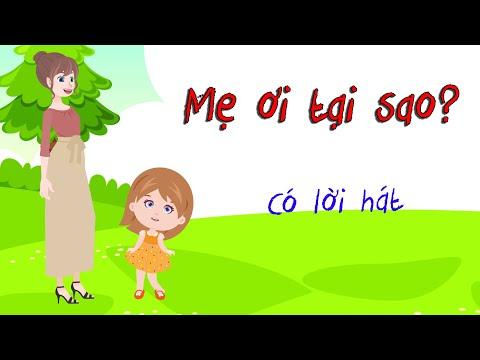 Mẹ ơi tại sao?

Có lời hát